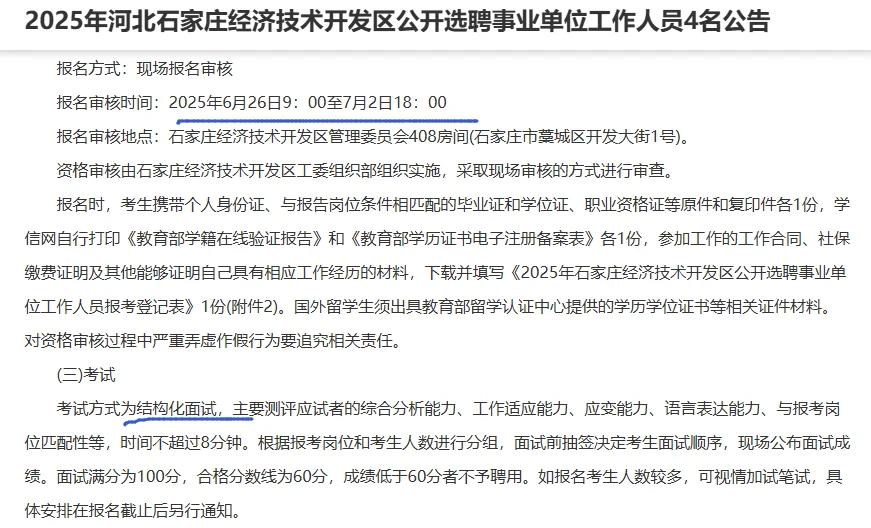 2025年河北石家庄经济技术开发区公开选聘事业单位工作人员4名公告

报名方式：现场报名审核

报名审核时间：2025年6月26日9：00至7月2日18：00

报名审核地点：石家庄经济技术开发区管理委员会408房间(石家庄市藁城区开发大街1号)。

资格审核由石家庄经济技术开发区工委组织部组织实施，采取现场审核的方式进行审查。

报名时，考生携带个人身份证、与报告岗位条件相匹配的毕业证和学位证、职业资格证等原件和复印件各1份，学信网自行打印《教育部学籍在线验证报告》和《教育部学历证书电子注册备案表》各1份，参加工作的工作合同、社保缴费证明及其他能够证明自己具有相应工作经历的材料，下载并填写《2025年石家庄经济技术开发区公开选聘事业单位工作人员报考登记表》1份(附件2)。国外留学生须出具教育部留学认证中心提供的学历学位证书等相关证件材料。对资格审核过程中严重弄虚作假行为要追究相关责任。

(三)考试

考试方式为结构化面试，主要测评应试者的综合分析能力、工作适应能力、应变能力、语言表达能力、与报考岗位匹配性等，时间不超过8分钟。根据报考岗位和考生人数进行分组，面试前抽签决定考生面试顺序，现场公布面试成绩。面试满分为100分，合格分数线为60分，成绩低于60分者不予聘用。如报名考生人数较多，可视情加试笔试，具体安排在报名截止后另行通知。